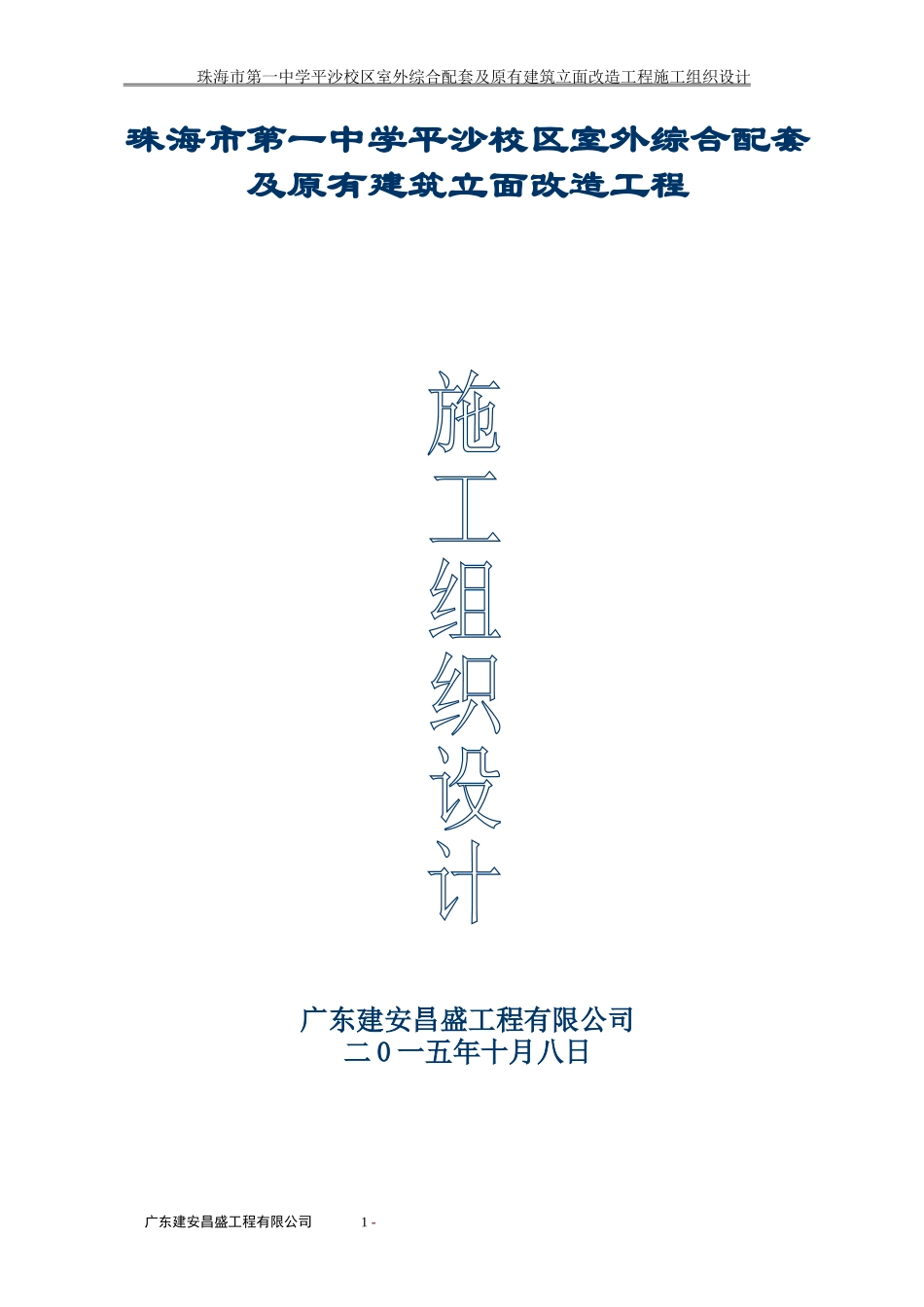 珠海市第一中学平沙校区室外综合配套及原有建筑立面改造工程施工组织设计

珠海市第一中学平沙校区室外综合配套及原有建筑立面改造工程

施工组织设计

广东建安昌盛工程有限公司
二0一五年十月八日

广东建安昌盛工程有限公司 1 -